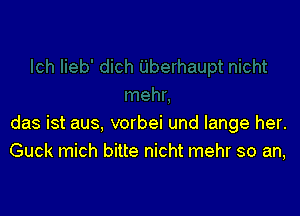 Ich lieb' dich überhaupt nicht mehr,
das ist aus, vorbei und lange her.
Guck mich bitte nicht mehr so an,